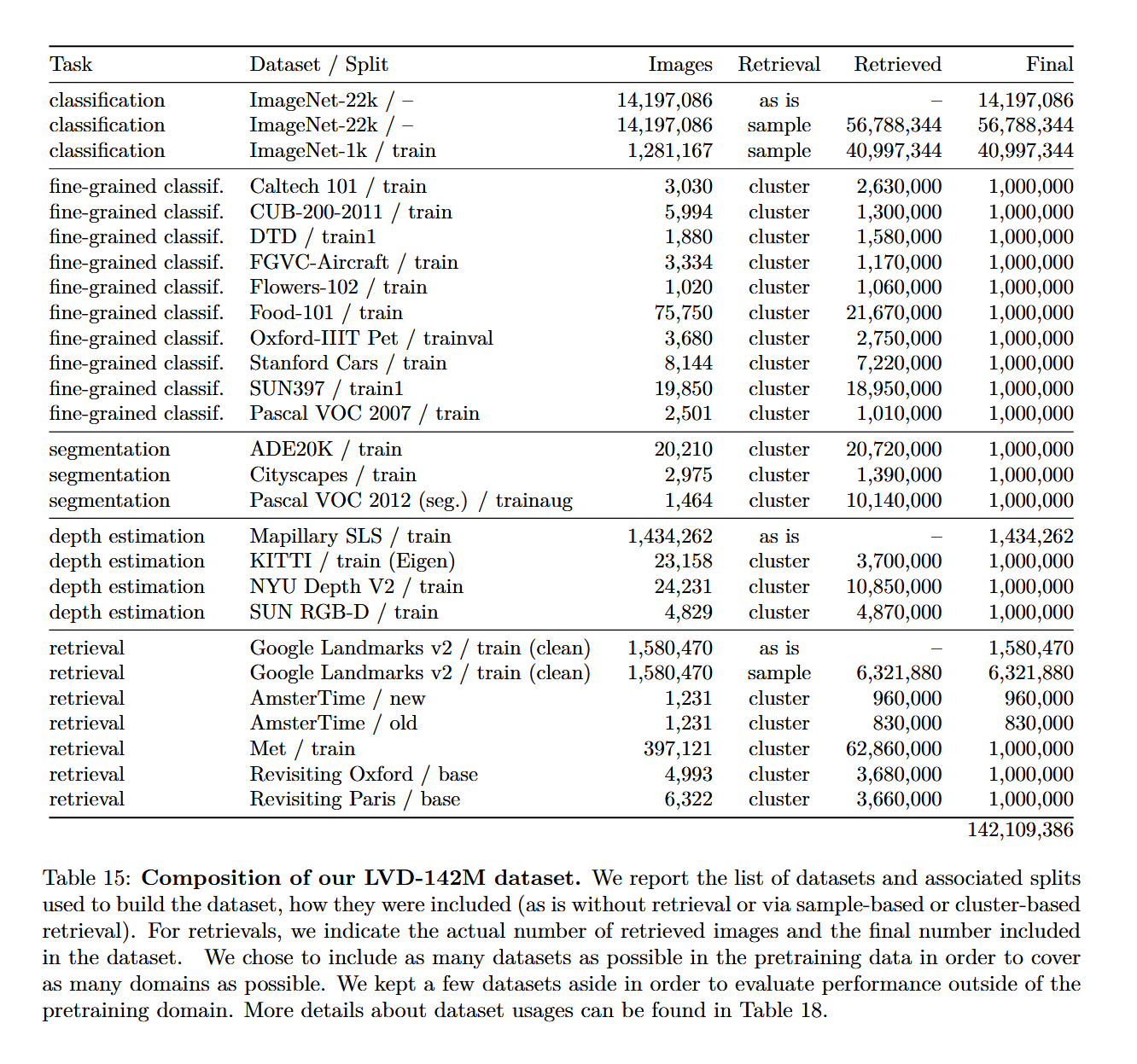 | Task | Dataset / Split | Images | Retrieval | Retrieved | Final |
|---|---|---|---|---|---|
| classification | ImageNet-22k / – | 14,197,086 | as is | – | 14,197,086 |
| classification | ImageNet-22k / – | 14,197,086 | sample | 56,788,344 | 56,788,344 |
| classification | ImageNet-1k / train | 1,281,167 | sample | 40,997,344 | 40,997,344 |
| fine-grained classif. | Caltech 101 / train | 3,030 | cluster | 2,630,000 | 1,000,000 |
| fine-grained classif. | CUB-200-2011 / train | 5,994 | cluster | 1,300,000 | 1,000,000 |
| fine-grained classif. | DTD / train1 | 1,880 | cluster | 1,580,000 | 1,000,000 |
| fine-grained classif. | FGVC-Aircraft / train | 3,334 | cluster | 1,170,000 | 1,000,000 |
| fine-grained classif. | Flowers-102 / train | 1,020 | cluster | 1,060,000 | 1,000,000 |
| fine-grained classif. | Food-101 / train | 75,750 | cluster | 21,670,000 | 1,000,000 |
| fine-grained classif. | Oxford-IIIT Pet / trainval | 3,680 | cluster | 2,750,000 | 1,000,000 |
| fine-grained classif. | Stanford Cars / train | 8,144 | cluster | 7,220,000 | 1,000,000 |
| fine-grained classif. | SUN397 / train1 | 19,850 | cluster | 18,950,000 | 1,000,000 |
| fine-grained classif. | Pascal VOC 2007 / train | 2,501 | cluster | 1,010,000 | 1,000,000 |
| segmentation | ADE20K / train | 20,210 | cluster | 20,720,000 | 1,000,000 |
| segmentation | Cityscapes / train | 2,975 | cluster | 1,390,000 | 1,000,000 |
| segmentation | Pascal VOC 2012 (seg.) / trainaug | 1,464 | cluster | 10,140,000 | 1,000,000 |
| depth estimation | Mapillary SLS / train | 1,434,262 | as is | – | 1,434,262 |
| depth estimation | KITTI / train (Eigen) | 23,158 | cluster | 3,700,000 | 1,000,000 |
| depth estimation | NYU Depth V2 / train | 24,231 | cluster | 10,850,000 | 1,000,000 |
| depth estimation | SUN RGB-D / train | 4,829 | cluster | 4,870,000 | 1,000,000 |
| retrieval | Google Landmarks v2 / train (clean) | 1,580,470 | as is | – | 1,580,470 |
| retrieval | Google Landmarks v2 / train (clean) | 1,580,470 | sample | 6,321,880 | 6,321,880 |
| retrieval | AmsterTime / new | 1,231 | cluster | 960,000 | 960,000 |
| retrieval | AmsterTime / old | 1,231 | cluster | 830,000 | 830,000 |
| retrieval | Met / train | 397,121 | cluster | 62,860,000 | 1,000,000 |
| retrieval | Revisiting Oxford / base | 4,993 | cluster | 3,680,000 | 1,000,000 |
| retrieval | Revisiting Paris / base | 6,322 | cluster | 3,660,000 | 1,000,000 |
| | | | | | 142,109,386 |

Table 15: **Composition of our LVD-142M dataset.** We report the list of datasets and associated splits used to build the dataset, how they were included (as is without retrieval or via sample-based or cluster-based retrieval). For retrievals, we indicate the actual number of retrieved images and the final number included in the dataset. We chose to include as many datasets as possible in the pretraining data in order to cover as many domains as possible. We kept a few datasets aside in order to evaluate performance outside of the pretraining domain. More details about dataset usages can be found in Table 18.